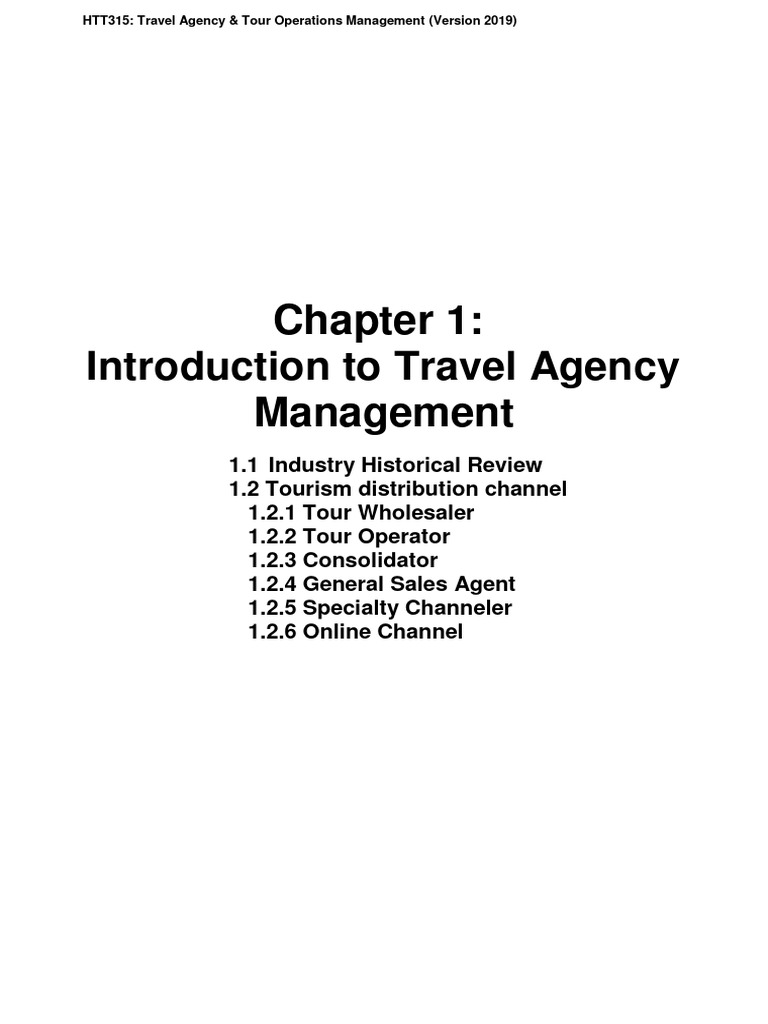 HTT315: Travel Agency & Tour Operations Management (Version 2019)

Chapter 1:
Introduction to Travel Agency Management

1.1 Industry Historical Review
1.2 Tourism distribution channel
1.2.1 Tour Wholesaler
1.2.2 Tour Operator
1.2.3 Consolidator
1.2.4 General Sales Agent
1.2.5 Specialty Channeler
1.2.6 Online Channel